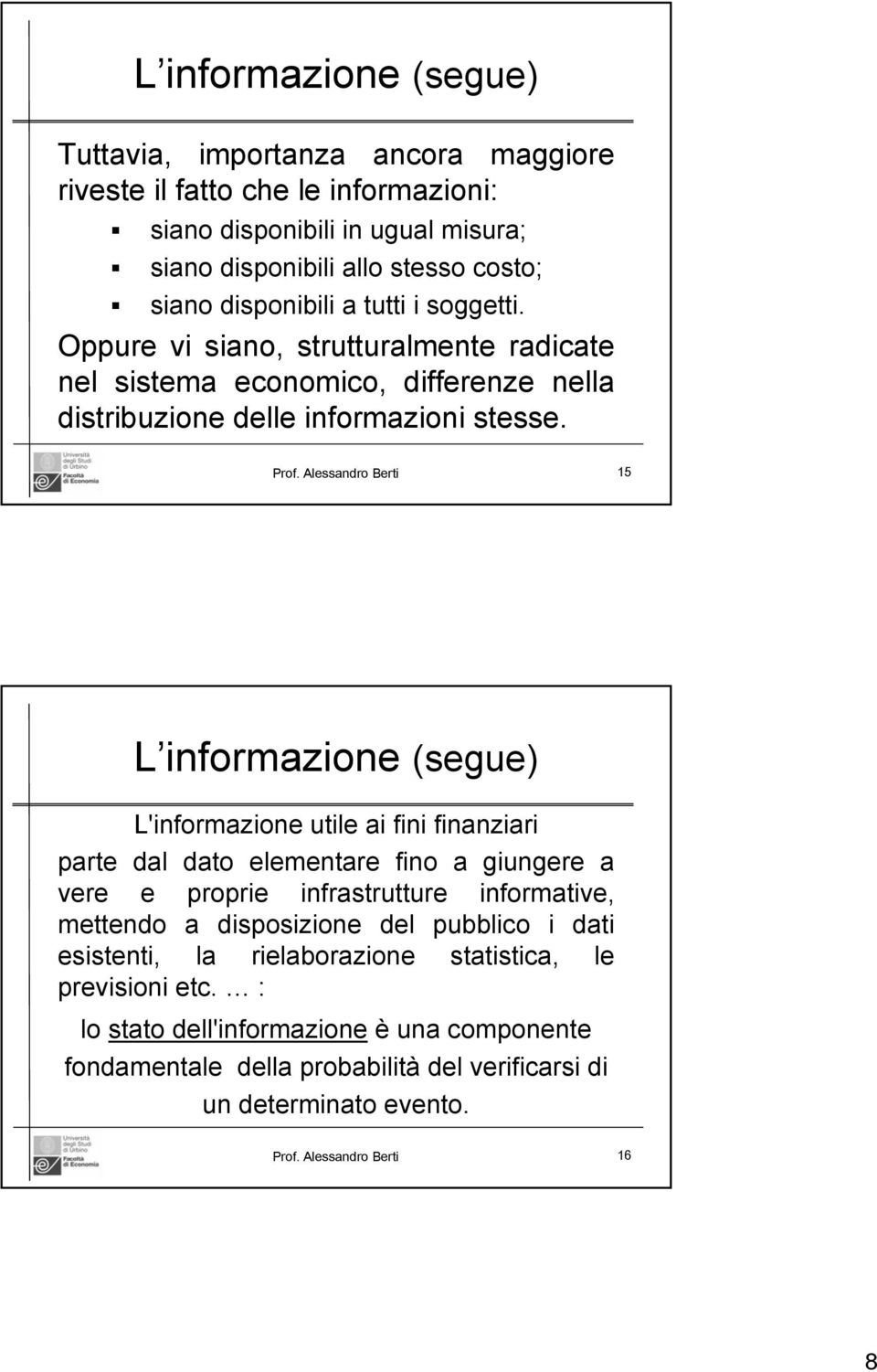 L informazione (segue)

Tuttavia, importanza ancora maggiore riveste il fatto che le informazioni:

siano disponibili in ugual misura;
siano disponibili allo stesso costo;
siano disponibili a tutti i soggetti.

Oppure vi siano, strutturalmente radicate nel sistema economico, differenze nella distribuzione delle informazioni stesse.

Università degli Studi di Urbino Facoltà di Economia

Prof. Alessandro Berti 15

L informazione (segue)

L'informazione utile ai fini finanziari parte dal dato elementare fino a giungere a vere e proprie infrastrutture informative, mettendo a disposizione del pubblico i dati esistenti, la rielaborazione statistica, le previsioni etc. … :

lo stato dell'informazione è una componente fondamentale della probabilità del verificarsi di un determinato evento.

Università degli Studi di Urbino Facoltà di Economia

Prof. Alessandro Berti 16

8